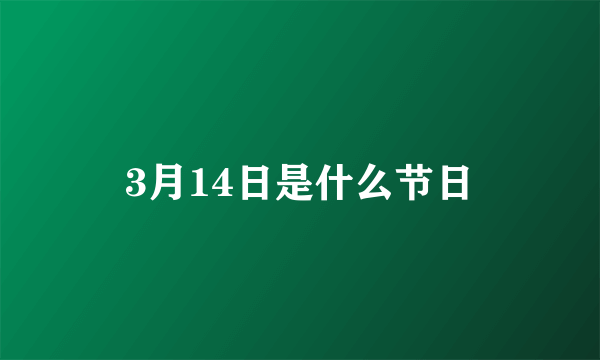 3月14日是什么节日